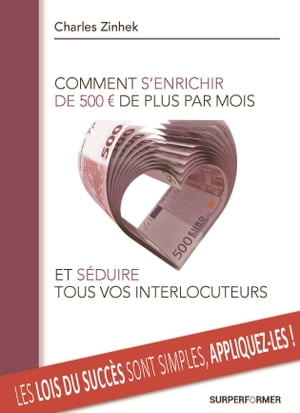 Charles Zinhek

COMMENT S'ENRICHIR DE 500 € DE PLUS PAR MOIS

500

500 EURO

ET SÉDUIRE TOUS VOS INTERLOCUTEURS

LES LOIS DU SUCCÈS SONT SIMPLES, APPLIQUEZ-LES !

SURPERFORMER